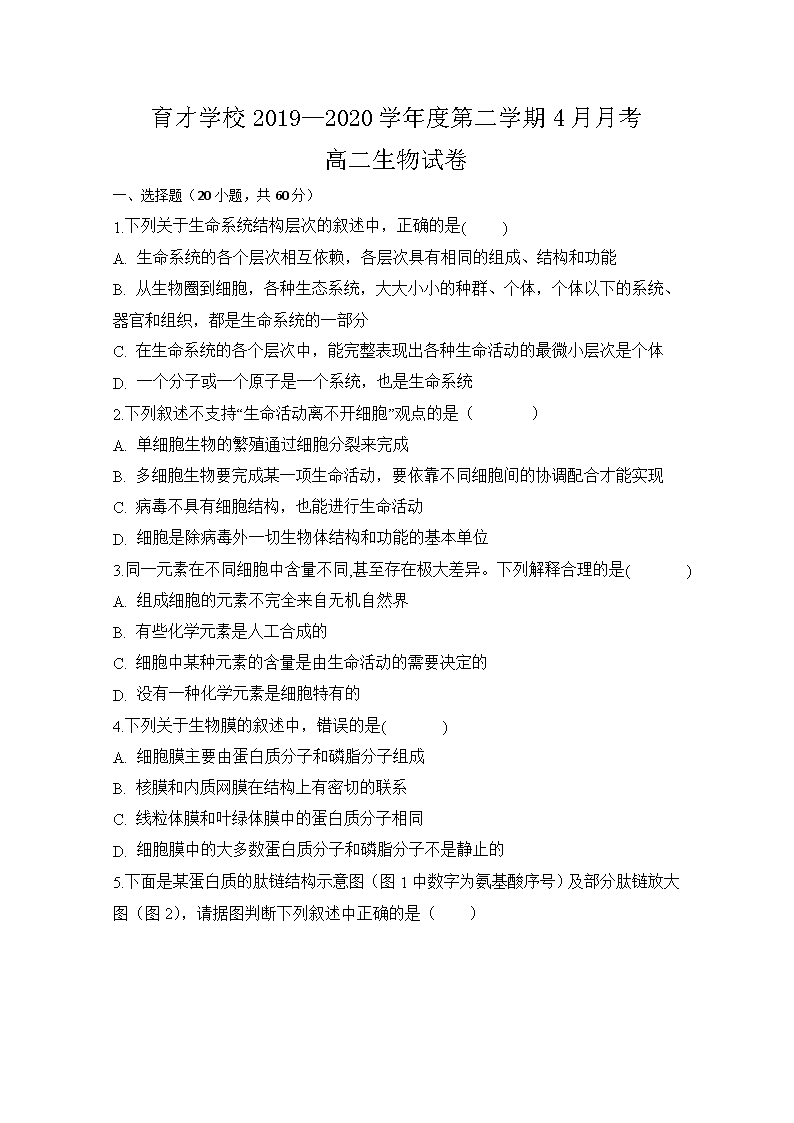 育才学校 2019—2020 学年度第二学期 4 月月考

高二生物试卷

一、选择题（20 小题，共 60 分）

1.下列关于生命系统结构层次的叙述中，正确的是(　　)

A. 生命系统的各个层次相互依赖，各层次具有相同的组成、结构和功能

B. 从生物圈到细胞，各种生态系统，大大小小的种群、个体，个体以下的系统、器官和组织，都是生命系统的一部分

C. 在生命系统的各个层次中，能完整表现出各种生命活动的最微小层次是个体

D. 一个分子或一个原子是一个系统，也是生命系统

2.下列叙述不支持“生命活动离不开细胞”观点的是（　　）

A. 单细胞生物的繁殖通过细胞分裂来完成

B. 多细胞生物要完成某一项生命活动，要依靠不同细胞间的协调配合才能实现

C. 病毒不具有细胞结构，也能进行生命活动

D. 细胞是除病毒外一切生物体结构和功能的基本单位

3.同一元素在不同细胞中含量不同,甚至存在极大差异。下列解释合理的是(　　)

A. 组成细胞的元素不完全来自无机自然界

B. 有些化学元素是人工合成的

C. 细胞中某种元素的含量是由生命活动的需要决定的

D. 没有一种化学元素是细胞特有的

4.下列关于生物膜的叙述中，错误的是(　　)

A. 细胞膜主要由蛋白质分子和磷脂分子组成

B. 核膜和内质网膜在结构上有密切的联系

C. 线粒体膜和叶绿体膜中的蛋白质分子相同

D. 细胞膜中的大多数蛋白质分子和磷脂分子不是静止的

5.下面是某蛋白质的肽链结构示意图（图 1 中数字为氨基酸序号）及部分肽链放大图（图 2），请据图判断下列叙述中正确的是（　　）